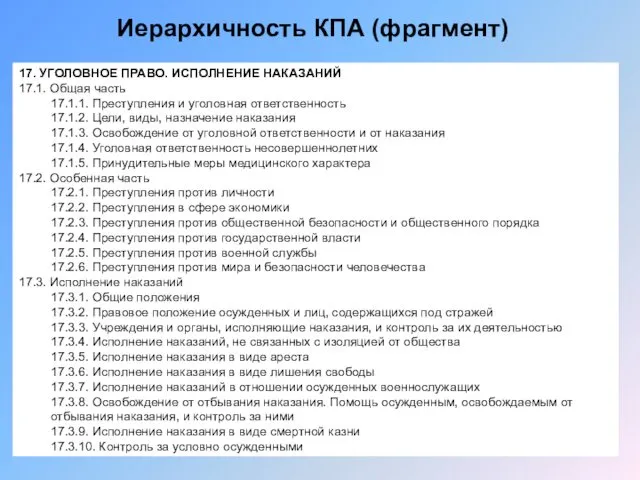 Иерархичность КПА (фрагмент)

17. УГОЛОВНОЕ ПРАВО. ИСПОЛНЕНИЕ НАКАЗАНИЙ
17.1. Общая часть
17.1.1. Преступления и уголовная ответственность
17.1.2. Цели, виды, назначение наказания
17.1.3. Освобождение от уголовной ответственности и от наказания
17.1.4. Уголовная ответственность несовершеннолетних
17.1.5. Принудительные меры медицинского характера
17.2. Особенная часть
17.2.1. Преступления против личности
17.2.2. Преступления в сфере экономики
17.2.3. Преступления против общественной безопасности и общественного порядка
17.2.4. Преступления против государственной власти
17.2.5. Преступления против военной службы
17.2.6. Преступления против мира и безопасности человечества
17.3. Исполнение наказаний
17.3.1. Общие положения
17.3.2. Правовое положение осужденных и лиц, содержащихся под стражей
17.3.3. Учреждения и органы, исполняющие наказания, и контроль за их деятельностью
17.3.4. Исполнение наказаний, не связанных с изоляцией от общества
17.3.5. Исполнение наказания в виде ареста
17.3.6. Исполнение наказания в виде лишения свободы
17.3.7. Исполнение наказаний в отношении осужденных военнослужащих
17.3.8. Освобождение от отбывания наказания. Помощь осужденным, освобождаемым от отбывания наказания, и контроль за ними
17.3.9. Исполнение наказания в виде смертной казни
17.3.10. Контроль за условно осужденными